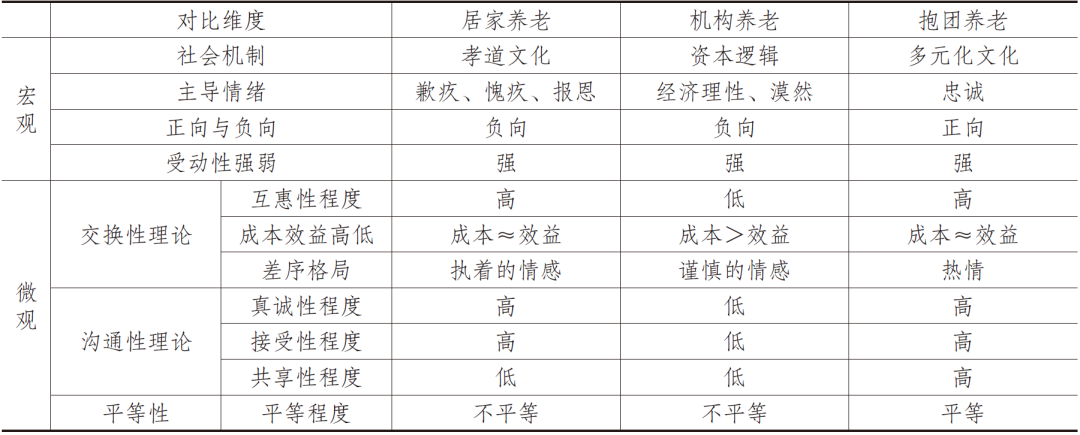 | | 对比维度 | | 居家养老 | 机构养老 | 抱团养老 |
|---|---|---|---|---|---|
| 宏观 | 社会机制 | | 孝道文化 | 资本逻辑 | 多元化文化 |
| | 主导情绪 | | 歉疚、愧疚、报恩 | 经济理性、漠然 | 忠诚 |
| | 正向与负向 | | 负向 | 负向 | 正向 |
| | 受动性强弱 | | 强 | 强 | 强 |
| 微观 | 交换性理论 | 互惠性程度 | 高 | 低 | 高 |
| | | 成本效益高低 | 成本≈效益 | 成本>效益 | 成本≈效益 |
| | | 差序格局 | 执着的情感 | 谨慎的情感 | 热情 |
| | 沟通性理论 | 真诚性程度 | 高 | 低 | 高 |
| | | 接受性程度 | 高 | 低 | 高 |
| | | 共享性程度 | 低 | 低 | 高 |
| | 平等性 | 平等程度 | 不平等 | 不平等 | 平等 |